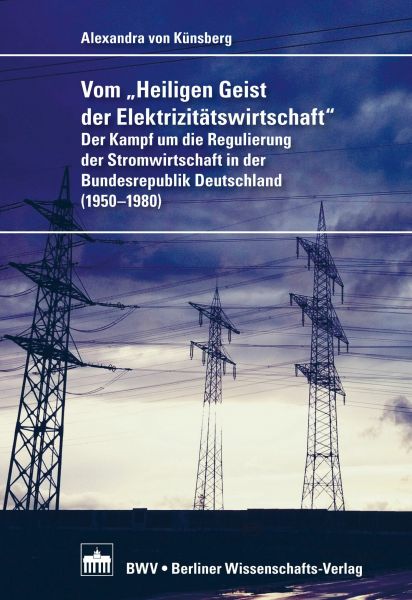 Alexandra von Künsberg

Vom „Heiligen Geist der Elektrizitätswirtschaft“
Der Kampf um die Regulierung der Stromwirtschaft in der Bundesrepublik Deutschland (1950–1980)

BWV • Berliner Wissenschafts-Verlag